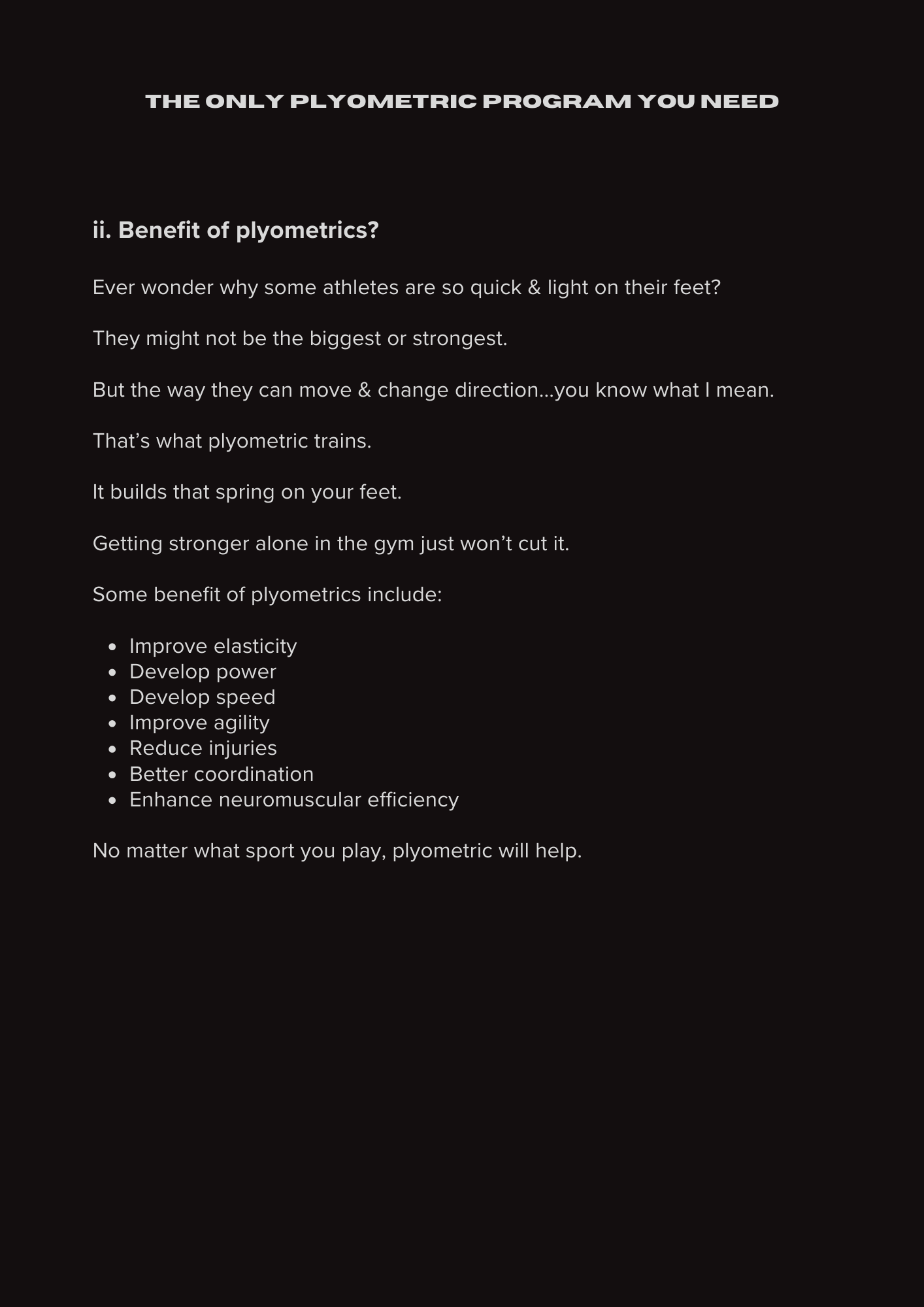 THE ONLY PLYOMETRIC PROGRAM YOU NEED

ii. Benefit of plyometrics?

Ever wonder why some athletes are so quick & light on their feet?

They might not be the biggest or strongest.

But the way they can move & change direction...you know what I mean.

That’s what plyometric trains.

It builds that spring on your feet.

Getting stronger alone in the gym just won’t cut it.

Some benefit of plyometrics include:

- Improve elasticity
- Develop power
- Develop speed
- Improve agility
- Reduce injuries
- Better coordination
- Enhance neuromuscular efficiency

No matter what sport you play, plyometric will help.